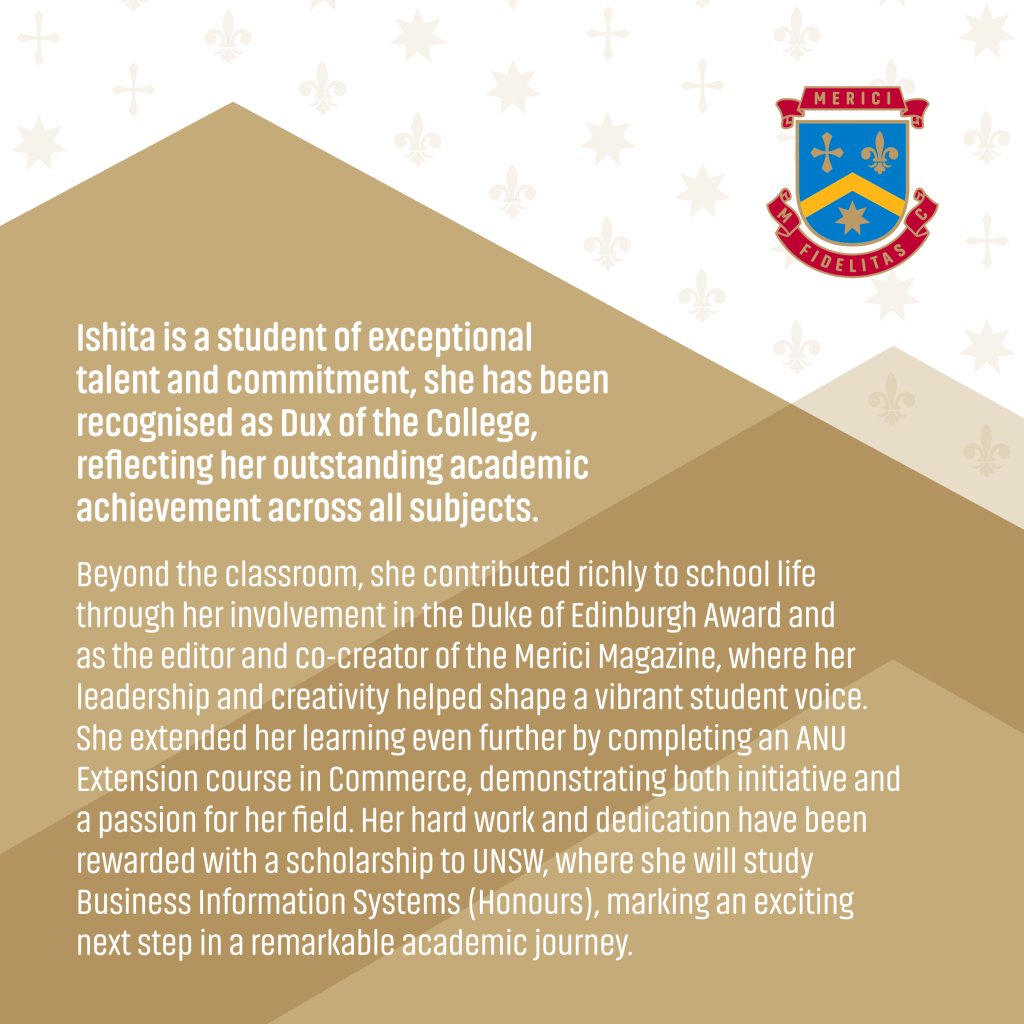 MERICI
M C
FIDELITAS

Ishita is a student of exceptional talent and commitment, she has been recognised as Dux of the College, reflecting her outstanding academic achievement across all subjects.

Beyond the classroom, she contributed richly to school life through her involvement in the Duke of Edinburgh Award and as the editor and co-creator of the Merici Magazine, where her leadership and creativity helped shape a vibrant student voice. She extended her learning even further by completing an ANU Extension course in Commerce, demonstrating both initiative and a passion for her field. Her hard work and dedication have been rewarded with a scholarship to UNSW, where she will study Business Information Systems (Honours), marking an exciting next step in a remarkable academic journey.